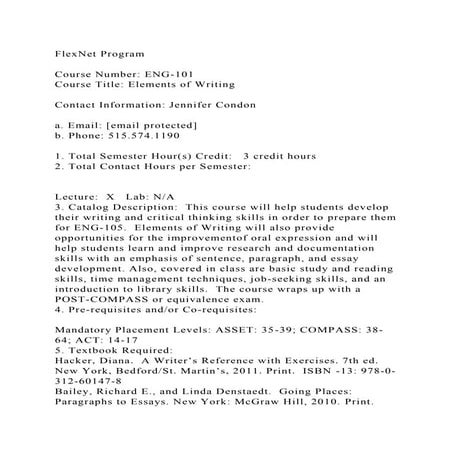 FlexNet Program

Course Number: ENG-101
Course Title: Elements of Writing

Contact Information: Jennifer Condon

a. Email: [email protected]
b. Phone: 515.574.1190

1. Total Semester Hour(s) Credit: 3 credit hours
2. Total Contact Hours per Semester:

Lecture: X Lab: N/A
3. Catalog Description: This course will help students develop their writing and critical thinking skills in order to prepare them for ENG-105. Elements of Writing will also provide opportunities for the improvementof oral expression and will help students learn and improve research and documentation skills with an emphasis of sentence, paragraph, and essay development. Also, covered in class are basic study and reading skills, time management techniques, job-seeking skills, and an introduction to library skills. The course wraps up with a POST-COMPASS or equivalence exam.
4. Pre-requisites and/or Co-requisites:

Mandatory Placement Levels: ASSET: 35-39; COMPASS: 38-64; ACT: 14-17
5. Textbook Required:
Hacker, Diana. A Writer's Reference with Exercises. 7th ed. New York, Bedford/St. Martin's, 2011. Print. ISBN -13: 978-0-312-60147-8
Bailey, Richard E., and Linda Denstaedt. Going Places: Paragraphs to Essays. New York: McGraw Hill, 2010. Print.